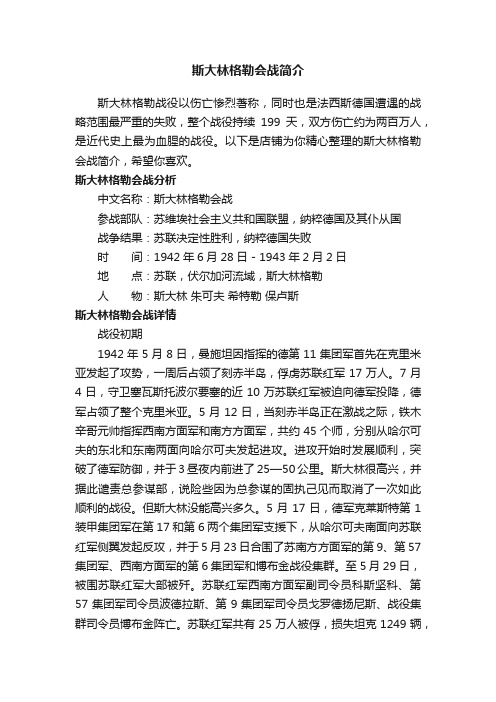 斯大林格勒会战简介

斯大林格勒战役以伤亡惨烈著称，同时也是法西斯德国遭遇的战略范围最严重的失败，整个战役持续 199 天，双方伤亡约为两百万人，是近代史上最为血腥的战役。以下是店铺为你精心整理的斯大林格勒会战简介，希望你喜欢。

斯大林格勒会战分析

中文名称：斯大林格勒会战

参战部队：苏维埃社会主义共和国联盟，纳粹德国及其仆从国

战争结果：苏联决定性胜利，纳粹德国失败

时　　间：1942 年 6 月 28 日 - 1943 年 2 月 2 日

地　　点：苏联，伏尔加河流域，斯大林格勒

人　　物：斯大林 朱可夫 希特勒 保卢斯

斯大林格勒会战详情

战役初期

1942 年 5 月 8 日，曼施坦因指挥的德第 11 集团军首先在克里米亚发起了攻势，一周后占领了刻赤半岛，俘虏苏联红军 17 万人。7 月 4 日，守卫塞瓦斯托波尔要塞的近 10 万苏联红军被迫向德军投降，德军占领了整个克里米亚。5 月 12 日，当刻赤半岛正在激战之际，铁木辛哥元帅指挥西南方面军和南方方面军，共约 45 个师，分别从哈尔可夫的东北和东南两面向哈尔可夫发起进攻。进攻开始时发展顺利，突破了德军防御，并于 3 昼夜内前进了 25—50 公里。斯大林很高兴，并据此谴责总参谋部，说险些因为总参谋的固执己见而取消了一次如此顺利的战役。但斯大林没能高兴多久。5 月 17 日，德军克莱斯特第 1 装甲集团军在第 17 和第 6 两个集团军支援下，从哈尔可夫南面向苏联红军侧翼发起反攻，并于 5 月 23 日合围了苏南方方面军的第 9、第 57 集团军、西南方面军的第 6 集团军和博布金战役集群。至 5 月 29 日，被围苏联红军大部被歼。苏联红军西南方面军副司令员科斯坚科、第 57 集团军司令员波德拉斯、第 9 集团军司令员戈罗德扬尼斯、战役集群司令员博布金阵亡。苏联红军共有 25 万人被俘，损失坦克 1249 辆，